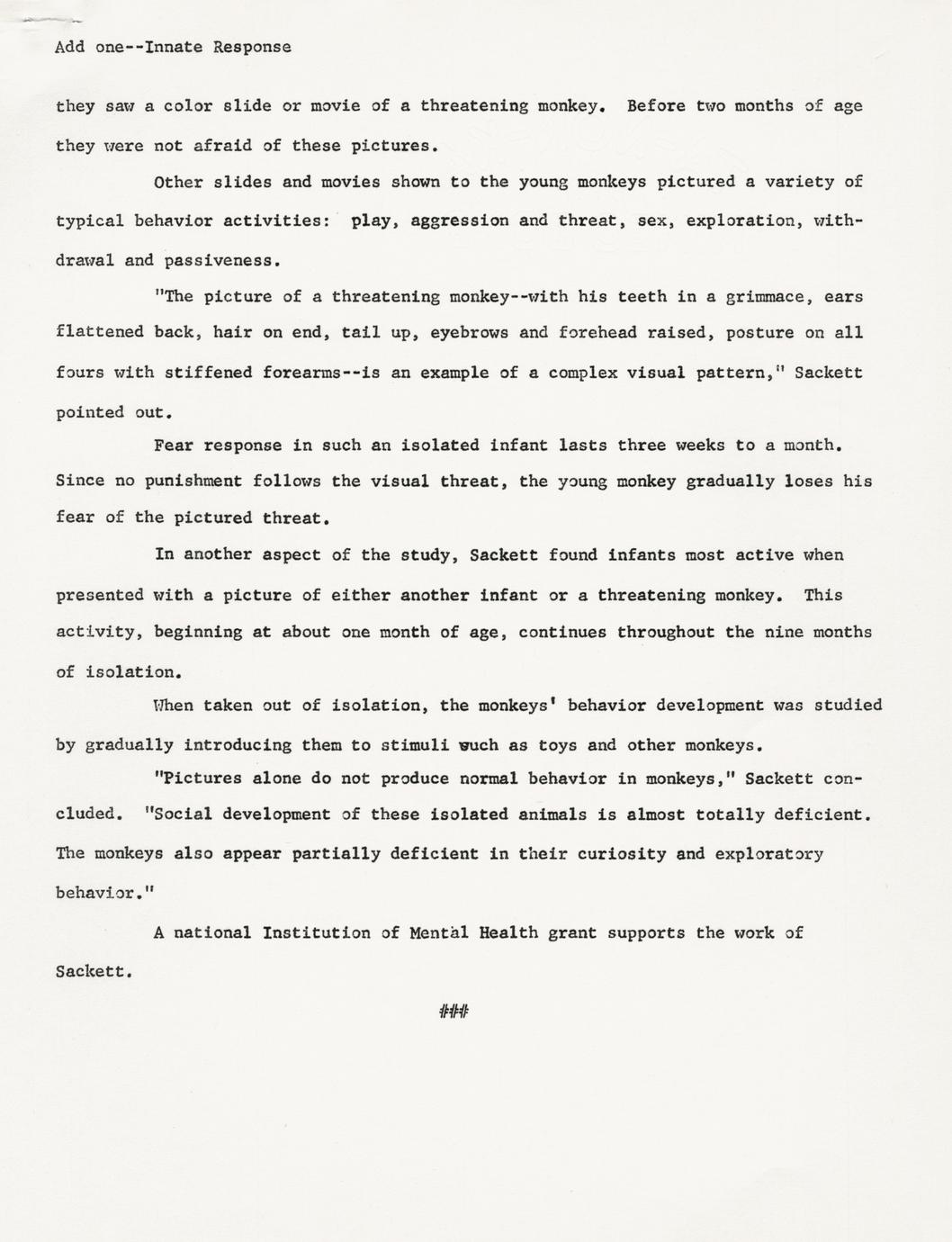 Add one--Innate Response

they saw a color slide or movie of a threatening monkey. Before two months of age they were not afraid of these pictures.

Other slides and movies shown to the young monkeys pictured a variety of typical behavior activities: play, aggression and threat, sex, exploration, withdrawal and passiveness.

"The picture of a threatening monkey--with his teeth in a grimmace, ears flattened back, hair on end, tail up, eyebrows and forehead raised, posture on all fours with stiffened forearms--is an example of a complex visual pattern," Sackett pointed out.

Fear response in such an isolated infant lasts three weeks to a month. Since no punishment follows the visual threat, the young monkey gradually loses his fear of the pictured threat.

In another aspect of the study, Sackett found infants most active when presented with a picture of either another infant or a threatening monkey. This activity, beginning at about one month of age, continues throughout the nine months of isolation.

When taken out of isolation, the monkeys' behavior development was studied by gradually introducing them to stimuli such as toys and other monkeys.

"Pictures alone do not produce normal behavior in monkeys," Sackett concluded. "Social development of these isolated animals is almost totally deficient. The monkeys also appear partially deficient in their curiosity and exploratory behavior."

A national Institution of Mental Health grant supports the work of Sackett.

###